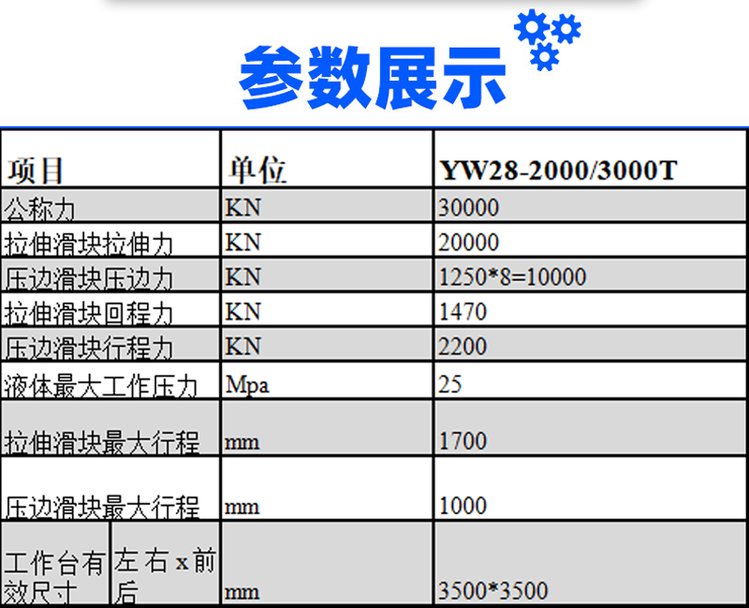 参数展示

| 项目 | | 单位 | YW28-2000/3000T |
|---|---|---|---|
| 公称力 | | KN | 30000 |
| 拉伸滑块拉伸力 | | KN | 20000 |
| 压边滑块压边力 | | KN | 1250*8=10000 |
| 拉伸滑块回程力 | | KN | 1470 |
| 压边滑块行程力 | | KN | 2200 |
| 液体最大工作压力 | | Mpa | 25 |
| 拉伸滑块最大行程 | | mm | 1700 |
| 压边滑块最大行程 | | mm | 1000 |
| 工作台有效尺寸 | 左右x前后 | mm | 3500*3500 |